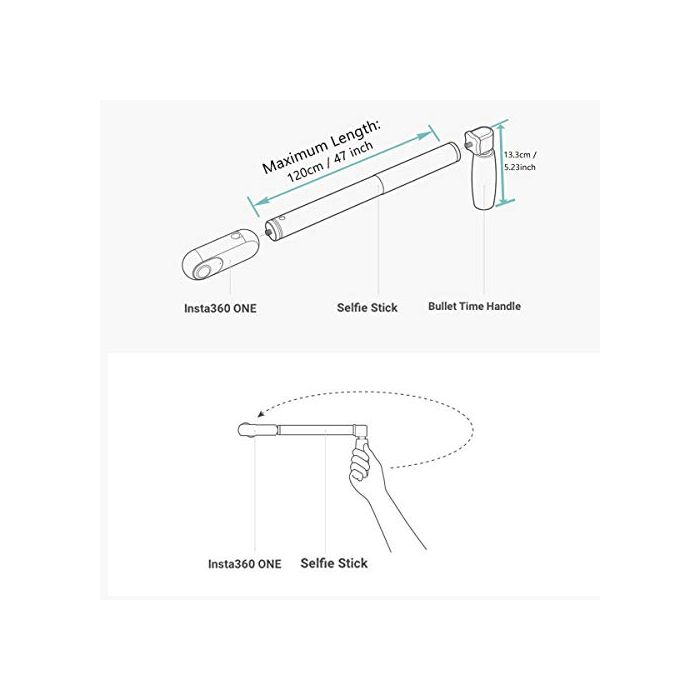 Maximum Length:
120cm / 47 inch

13.3cm / 5.23inch

Insta360 ONE

Selfie Stick

Bullet Time Handle

Insta360 ONE

Selfie Stick